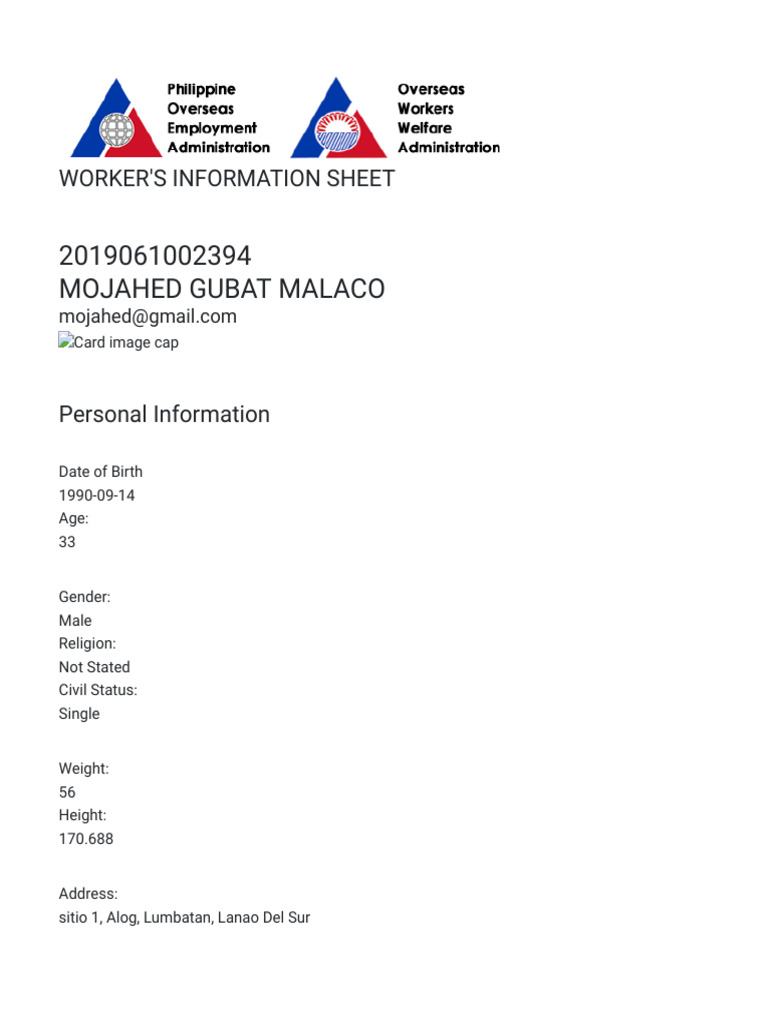 Philippine Overseas Employment Administration

Overseas Workers Welfare Administration

WORKER'S INFORMATION SHEET

2019061002394
MOJAHED GUBAT MALACO
mojahed@gmail.com
Card image cap

Personal Information

Date of Birth
1990-09-14
Age:
33

Gender:
Male
Religion:
Not Stated
Civil Status:
Single

Weight:
56
Height:
170.688

Address:
sitio 1, Alog, Lumbatan, Lanao Del Sur